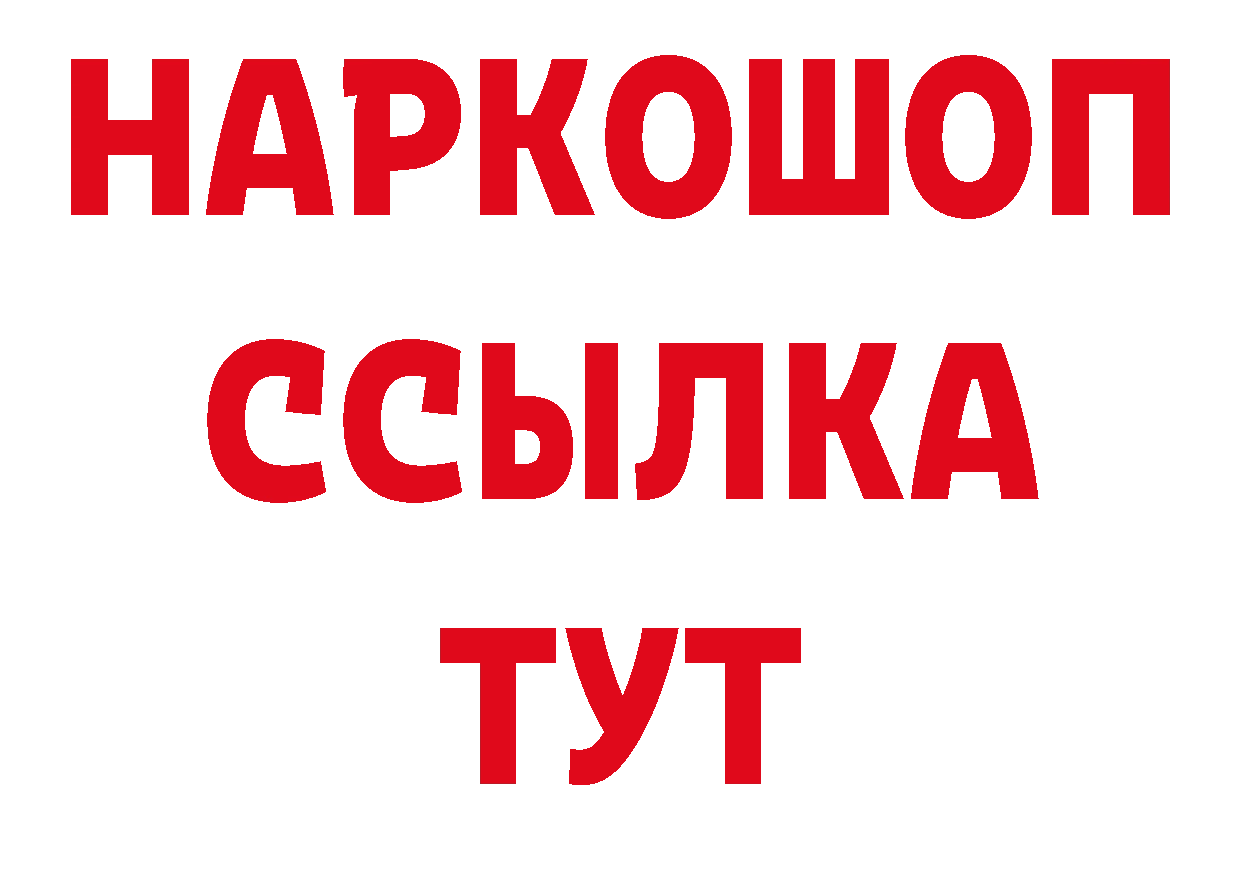 НАРКОШОП
ССЫЛКА
ТУТ